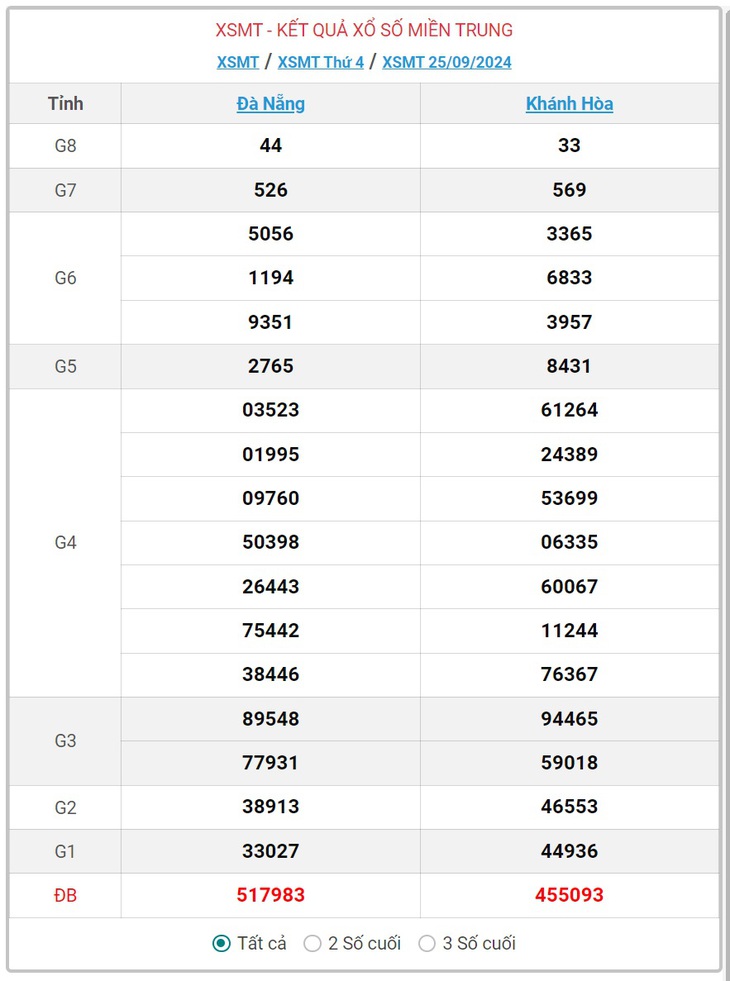 XSMT - KẾT QUẢ XỔ SỐ MIỀN TRUNG

XSMT / XSMT Thứ 4 / XSMT 25/09/2024

| Tỉnh | Đà Nẵng | Khánh Hòa |
|---|---|---|
| G8 | 44 | 33 |
| G7 | 526 | 569 |
| G6 | 5056 | 3365 |
| | 1194 | 6833 |
| | 9351 | 3957 |
| G5 | 2765 | 8431 |
| G4 | 03523 | 61264 |
| | 01995 | 24389 |
| | 09760 | 53699 |
| | 50398 | 06335 |
| | 26443 | 60067 |
| | 75442 | 11244 |
| | 38446 | 76367 |
| G3 | 89548 | 94465 |
| | 77931 | 59018 |
| G2 | 38913 | 46553 |
| G1 | 33027 | 44936 |
| ĐB | 517983 | 455093 |

Tất cả 2 Số cuối 3 Số cuối